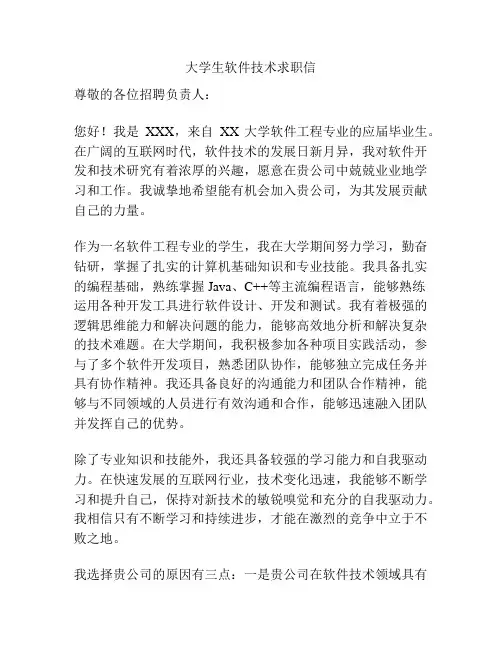 大学生软件技术求职信

尊敬的各位招聘负责人：

您好！我是 XXX，来自 XX 大学软件工程专业的应届毕业生。在广阔的互联网时代，软件技术的发展日新月异，我对软件开发和技术研究有着浓厚的兴趣，愿意在贵公司中兢兢业业地学习和工作。我诚挚地希望能有机会加入贵公司，为其发展贡献自己的力量。

作为一名软件工程专业的学生，我在大学期间努力学习，勤奋钻研，掌握了扎实的计算机基础知识和专业技能。我具备扎实的编程基础，熟练掌握 Java、C++等主流编程语言，能够熟练运用各种开发工具进行软件设计、开发和测试。我有着极强的逻辑思维能力和解决问题的能力，能够高效地分析和解决复杂的技术难题。在大学期间，我积极参加各种项目实践活动，参与了多个软件开发项目，熟悉团队协作，能够独立完成任务并具有协作精神。我还具备良好的沟通能力和团队合作精神，能够与不同领域的人员进行有效沟通和合作，能够迅速融入团队并发挥自己的优势。

除了专业知识和技能外，我还具备较强的学习能力和自我驱动力。在快速发展的互联网行业，技术变化迅速，我能够不断学习和提升自己，保持对新技术的敏锐嗅觉和充分的自我驱动力。我相信只有不断学习和持续进步，才能在激烈的竞争中立于不败之地。

我选择贵公司的原因有三点：一是贵公司在软件技术领域具有